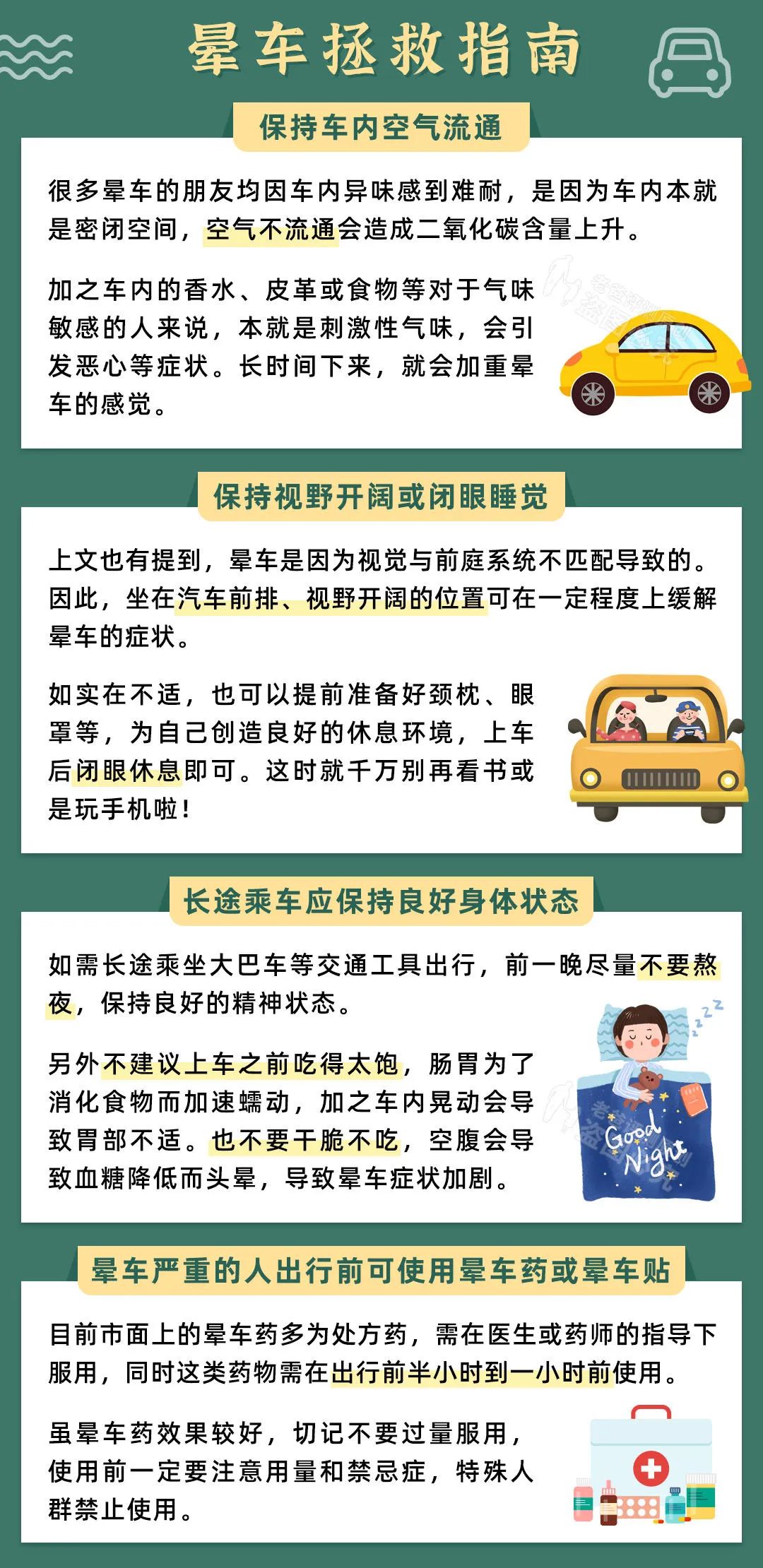 晕车拯救指南

保持车内空气流通

很多晕车的朋友均因车内异味感到难耐，是因为车内本就是密闭空间，空气不流通会造成二氧化碳含量上升。

加之车内的香水、皮革或食物等对于气味敏感的人来说，本就是刺激性气味，会引发恶心等症状。长时间下来，就会加重晕车的感觉。

保持视野开阔或闭眼睡觉

上文也有提到，晕车是因为视觉与前庭系统不匹配导致的。因此，坐在汽车前排、视野开阔的位置可在一定程度上缓解晕车的症状。

如实在不适，也可以提前准备好颈枕、眼罩等，为自己创造良好的休息环境，上车后闭眼休息即可。这时就千万别再看书或是玩手机啦！

长途乘车应保持良好身体状态

如需长途乘坐大巴车等交通工具出行，前一晚尽量不要熬夜，保持良好的精神状态。

另外不建议上车之前吃得太饱，肠胃为了消化食物而加速蠕动，加之车内晃动会导致胃部不适。也不要干脆不吃，空腹会导致血糖降低而头晕，导致晕车症状加剧。

Good Night

晕车严重的人出行前可使用晕车药或晕车贴

目前市面上的晕车药多为处方药，需在医生或药师的指导下服用，同时这类药物需在出行前半小时到一小时前使用。

虽晕车药效果较好，切记不要过量服用，使用前一定要注意用量和禁忌症，特殊人群禁止使用。